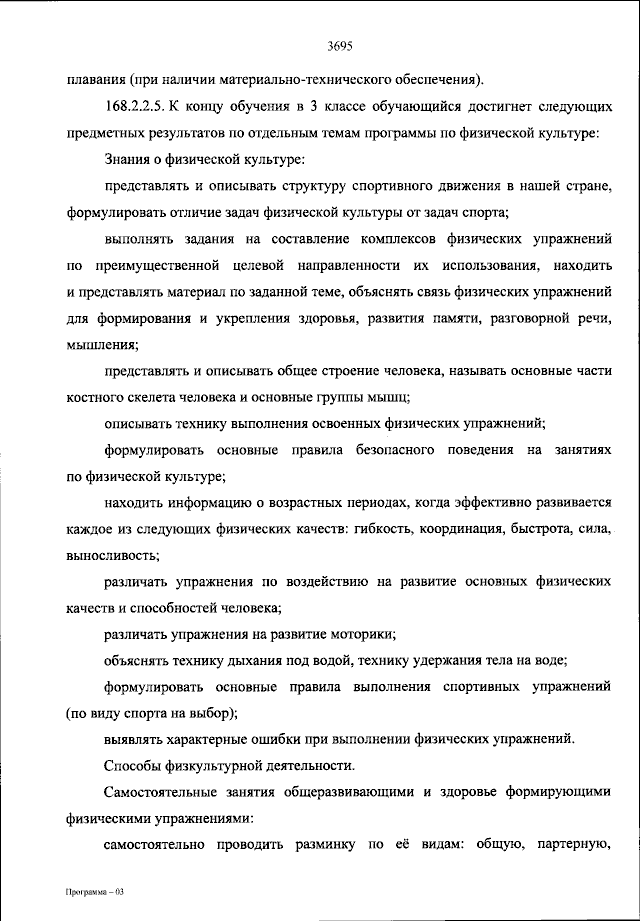 3695

плавания (при наличии материально-технического обеспечения).

168.2.2.5. К концу обучения в 3 классе обучающийся достигнет следующих предметных результатов по отдельным темам программы по физической культуре:

Знания о физической культуре:

представлять и описывать структуру спортивного движения в нашей стране, формулировать отличие задач физической культуры от задач спорта;

выполнять задания на составление комплексов физических упражнений по преимущественной целевой направленности их использования, находить и представлять материал по заданной теме, объяснять связь физических упражнений для формирования и укрепления здоровья, развития памяти, разговорной речи, мышления;

представлять и описывать общее строение человека, называть основные части костного скелета человека и основные группы мышц;

описывать технику выполнения освоенных физических упражнений;

формулировать основные правила безопасного поведения на занятиях по физической культуре;

находить информацию о возрастных периодах, когда эффективно развивается каждое из следующих физических качеств: гибкость, координация, быстрота, сила, выносливость;

различать упражнения по воздействию на развитие основных физических качеств и способностей человека;

различать упражнения на развитие моторики;

объяснять технику дыхания под водой, технику удержания тела на воде;

формулировать основные правила выполнения спортивных упражнений (по виду спорта на выбор);

выявлять характерные ошибки при выполнении физических упражнений.

Способы физкультурной деятельности.

Самостоятельные занятия общеразвивающими и здоровье формирующими физическими упражнениями:

самостоятельно проводить разминку по её видам: общую, партерную,

Программа – 03